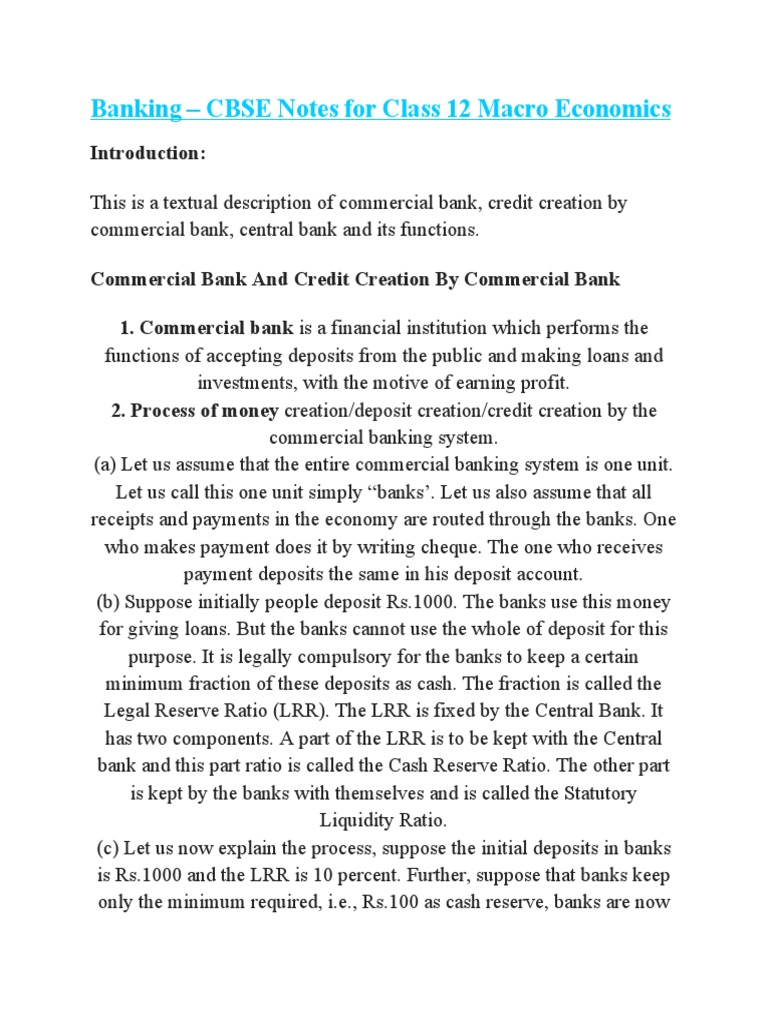 Banking – CBSE Notes for Class 12 Macro Economics

Introduction:

This is a textual description of commercial bank, credit creation by commercial bank, central bank and its functions.

Commercial Bank And Credit Creation By Commercial Bank

1. Commercial bank is a financial institution which performs the functions of accepting deposits from the public and making loans and investments, with the motive of earning profit.
2. Process of money creation/deposit creation/credit creation by the commercial banking system.
(a) Let us assume that the entire commercial banking system is one unit. Let us call this one unit simply "banks'. Let us also assume that all receipts and payments in the economy are routed through the banks. One who makes payment does it by writing cheque. The one who receives payment deposits the same in his deposit account.
(b) Suppose initially people deposit Rs.1000. The banks use this money for giving loans. But the banks cannot use the whole of deposit for this purpose. It is legally compulsory for the banks to keep a certain minimum fraction of these deposits as cash. The fraction is called the Legal Reserve Ratio (LRR). The LRR is fixed by the Central Bank. It has two components. A part of the LRR is to be kept with the Central bank and this part ratio is called the Cash Reserve Ratio. The other part is kept by the banks with themselves and is called the Statutory Liquidity Ratio.
(c) Let us now explain the process, suppose the initial deposits in banks is Rs.1000 and the LRR is 10 percent. Further, suppose that banks keep only the minimum required, i.e., Rs.100 as cash reserve, banks are now